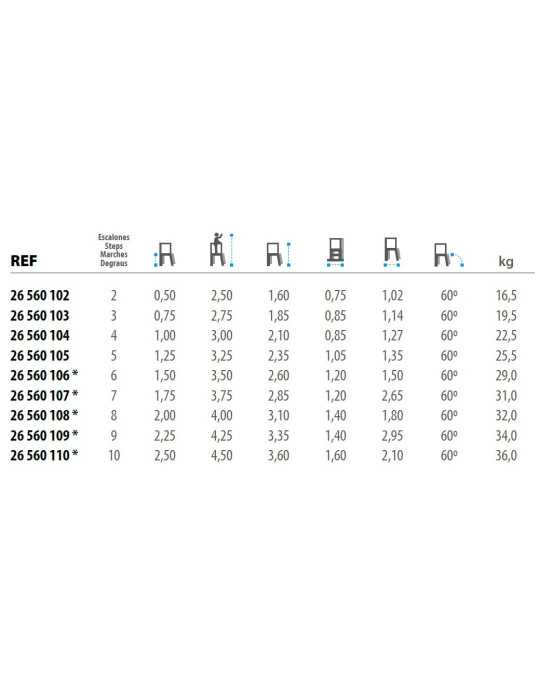 | REF | Escalones Steps Marches Degraus | | | | | | | kg |
|---|---|---|---|---|---|---|---|---|
| 26 560 102 | 2 | 0,50 | 2,50 | 1,60 | 0,75 | 1,02 | 60º | 16,5 |
| 26 560 103 | 3 | 0,75 | 2,75 | 1,85 | 0,85 | 1,14 | 60º | 19,5 |
| 26 560 104 | 4 | 1,00 | 3,00 | 2,10 | 0,85 | 1,27 | 60º | 22,5 |
| 26 560 105 | 5 | 1,25 | 3,25 | 2,35 | 1,05 | 1,35 | 60º | 25,5 |
| 26 560 106 * | 6 | 1,50 | 3,50 | 2,60 | 1,20 | 1,50 | 60º | 29,0 |
| 26 560 107 * | 7 | 1,75 | 3,75 | 2,85 | 1,20 | 2,65 | 60º | 31,0 |
| 26 560 108 * | 8 | 2,00 | 4,00 | 3,10 | 1,40 | 1,80 | 60º | 32,0 |
| 26 560 109 * | 9 | 2,25 | 4,25 | 3,35 | 1,40 | 2,95 | 60º | 34,0 |
| 26 560 110 * | 10 | 2,50 | 4,50 | 3,60 | 1,60 | 2,10 | 60º | 36,0 |